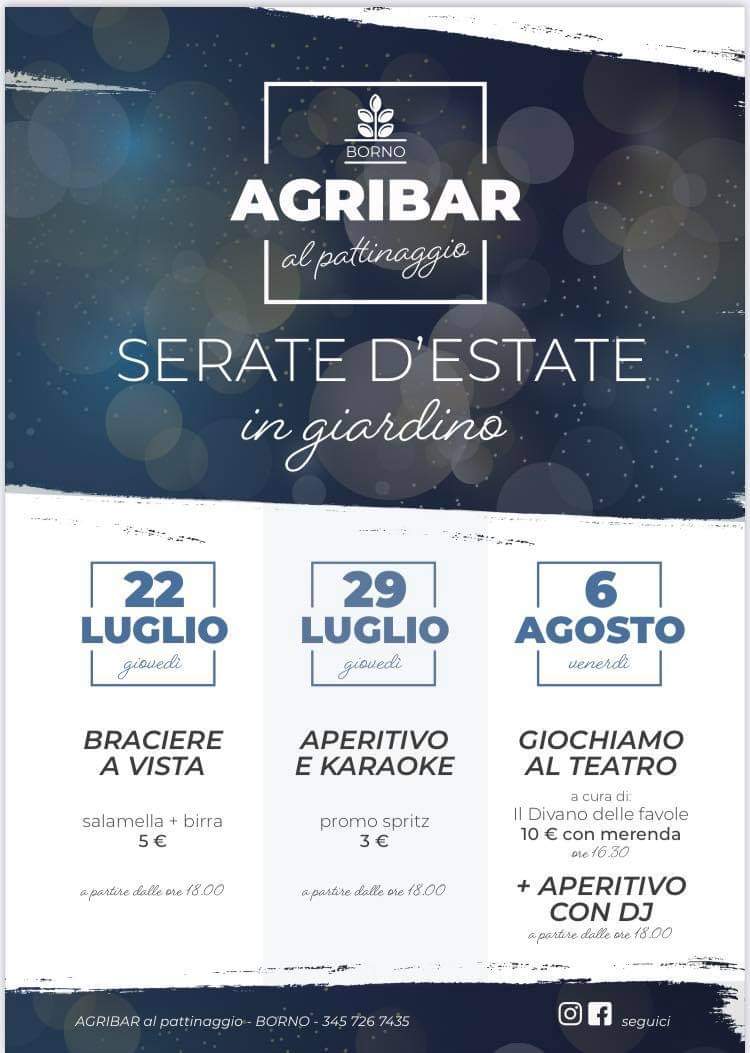 BORNO
AGRIBAR
al pattinaggio

SERATE D'ESTATE
in giardino

22
LUGLIO
giovedì

BRACIERE
A VISTA

salamella + birra
5 €

a partire dalle ore 18.00

29
LUGLIO
giovedì

APERITIVO
E KARAOKE

promo spritz
3 €

a partire dalle ore 18.00

6
AGOSTO
venerdì

GIOCHIAMO
AL TEATRO

a cura di:
Il Divano delle favole
10 € con merenda
ore 16.30

+ APERITIVO
CON DJ
a partire dalle ore 18.00

AGRIBAR al pattinaggio - BORNO - 345 726 7435

seguici